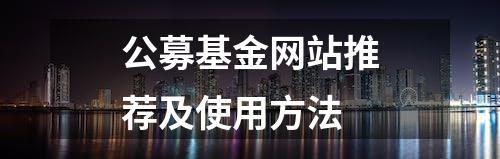 公募基金网站推荐及使用方法